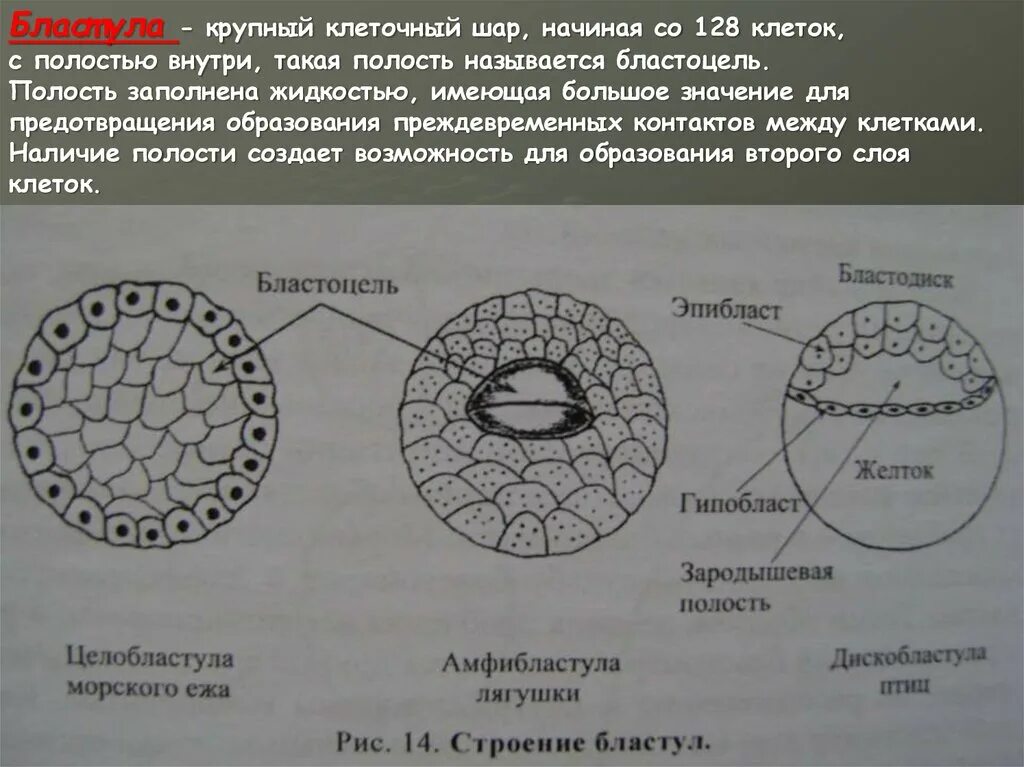 Бластула - крупный клеточный шар, начиная со 128 клеток, с полостью внутри, такая полость называется бластоцель. Полость заполнена жидкостью, имеющая большое значение для предотвращения образования преждевременных контактов между клетками. Наличие полости создает возможность для образования второго слоя клеток.

Бластоцель

Бластодиск

Эпибласт

Желток

Гипобласт

Зародышевая полость

Целобластула морского ежа

Амфибластула лягушки

Дискобластула птиц

Рис. 14. Строение бластул.